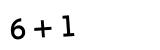 $6 + 1$